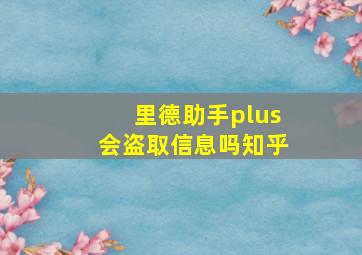 里德助手plus
会盗取信息吗知乎